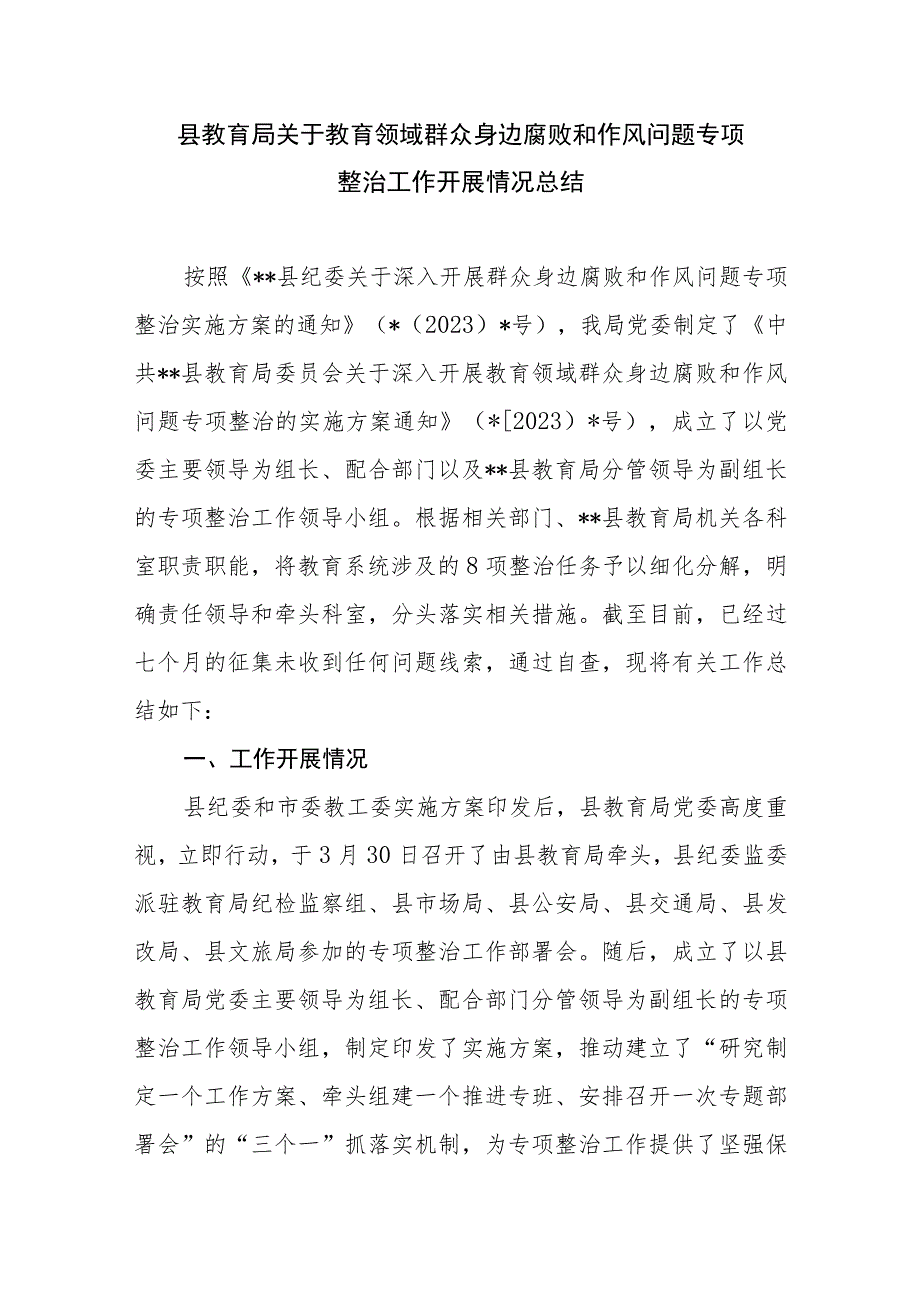 县教育局关于教育领域群众身边腐败和作风问题专项整治工作开展情况总结

按照《**县纪委关于深入开展群众身边腐败和作风问题专项整治实施方案的通知》（*（2023）*号），我局党委制定了《中共**县教育局委员会关于深入开展教育领域群众身边腐败和作风问题专项整治的实施方案通知》（*[2023）*号），成立了以党委主要领导为组长、配合部门以及**县教育局分管领导为副组长的专项整治工作领导小组。根据相关部门、**县教育局机关各科室职责职能，将教育系统涉及的8项整治任务予以细化分解，明确责任领导和牵头科室，分头落实相关措施。截至目前，已经过七个月的征集未收到任何问题线索，通过自查，现将有关工作总结如下：

一、工作开展情况

县纪委和市委教工委实施方案印发后，县教育局党委高度重视，立即行动，于3月30日召开了由县教育局牵头，县纪委监委派驻教育局纪检监察组、县市场局、县公安局、县交通局、县发改局、县文旅局参加的专项整治工作部署会。随后，成立了以县教育局党委主要领导为组长、配合部门分管领导为副组长的专项整治工作领导小组，制定印发了实施方案，推动建立了“研究制定一个工作方案、牵头组建一个推进专班、安排召开一次专题部署会”的“三个一”抓落实机制，为专项整治工作提供了坚强保